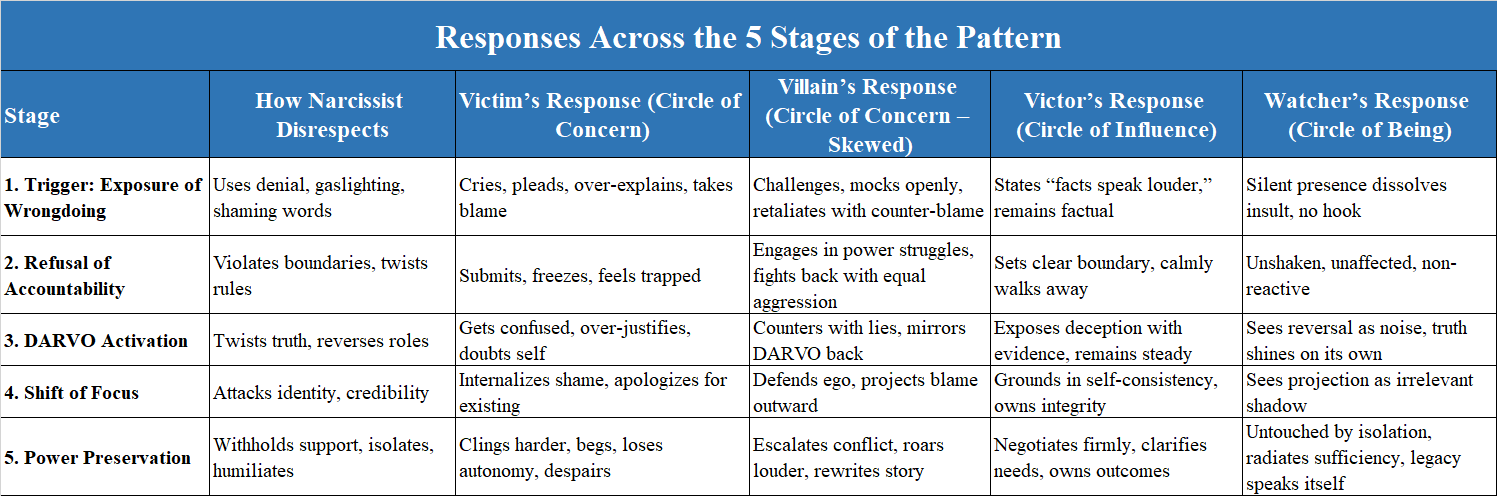 Responses Across the 5 Stages of the Pattern

| Stage | How Narcissist Disrespects | Victim's Response (Circle of Concern) | Villain's Response (Circle of Concern – Skewed) | Victor's Response (Circle of Influence) | Watcher's Response (Circle of Being) |
|---|---|---|---|---|---|
| 1. Trigger: Exposure of Wrongdoing | Uses denial, gaslighting, shaming words | Cries, pleads, over-explains, takes blame | Challenges, mocks openly, retaliates with counter-blame | States "facts speak louder," remains factual | Silent presence dissolves insult, no hook |
| 2. Refusal of Accountability | Violates boundaries, twists rules | Submits, freezes, feels trapped | Engages in power struggles, fights back with equal aggression | Sets clear boundary, calmly walks away | Unshaken, unaffected, non-reactive |
| 3. DARVO Activation | Twists truth, reverses roles | Gets confused, over-justifies, doubts self | Counters with lies, mirrors DARVO back | Exposes deception with evidence, remains steady | Sees reversal as noise, truth shines on its own |
| 4. Shift of Focus | Attacks identity, credibility | Internalizes shame, apologizes for existing | Defends ego, projects blame outward | Grounds in self-consistency, owns integrity | Sees projection as irrelevant shadow |
| 5. Power Preservation | Withholds support, isolates, humiliates | Clings harder, begs, loses autonomy, despairs | Escalates conflict, roars louder, rewrites story | Negotiates firmly, clarifies needs, owns outcomes | Untouched by isolation, radiates sufficiency, legacy speaks itself |